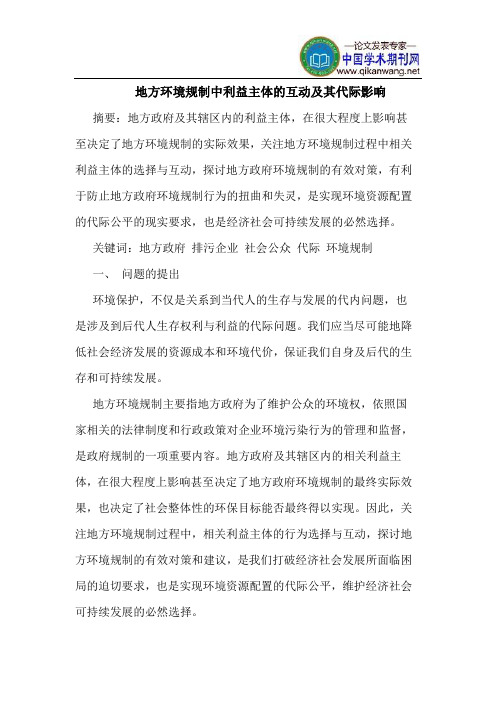 —论文发表专家—
中国学术期刊网
www.qikanwang.net

地方环境规制中利益主体的互动及其代际影响

摘要：地方政府及其辖区内的利益主体，在很大程度上影响甚至决定了地方环境规制的实际效果，关注地方环境规制过程中相关利益主体的选择与互动，探讨地方政府环境规制的有效对策，有利于防止地方政府环境规制行为的扭曲和失灵，是实现环境资源配置的代际公平的现实要求，也是经济社会可持续发展的必然选择。

关键词：地方政府 排污企业 社会公众 代际 环境规制

一、 问题的提出

环境保护，不仅是关系到当代人的生存与发展的代内问题，也是涉及到后代人生存权利与利益的代际问题。我们应当尽可能地降低社会经济发展的资源成本和环境代价，保证我们自身及后代的生存和可持续发展。

地方环境规制主要指地方政府为了维护公众的环境权，依照国家相关的法律制度和行政政策对企业环境污染行为的管理和监督，是政府规制的一项重要内容。地方政府及其辖区内的相关利益主体，在很大程度上影响甚至决定了地方政府环境规制的最终实际效果，也决定了社会整体性的环保目标能否最终得以实现。因此，关注地方环境规制过程中，相关利益主体的行为选择与互动，探讨地方环境规制的有效对策和建议，是我们打破经济社会发展所面临困局的迫切要求，也是实现环境资源配置的代际公平，维护经济社会可持续发展的必然选择。